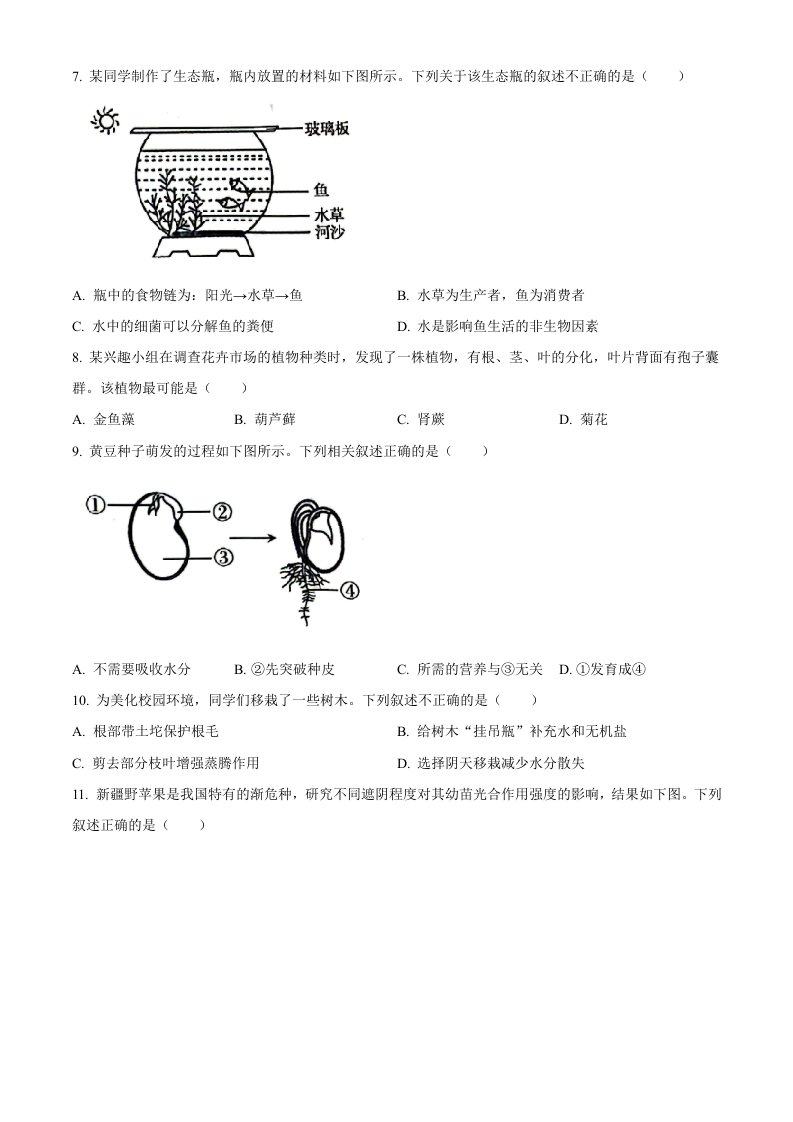 7. 某同学制作了生态瓶，瓶内放置的材料如下图所示。下列关于该生态瓶的叙述不正确的是（　　）

玻璃板
鱼
水草
河沙

A. 瓶中的食物链为：阳光→水草→鱼
B. 水草为生产者，鱼为消费者
C. 水中的细菌可以分解鱼的粪便
D. 水是影响鱼生活的非生物因素

8. 某兴趣小组在调查花卉市场的植物种类时，发现了一株植物，有根、茎、叶的分化，叶片背面有孢子囊群。该植物最可能是（　　）

A. 金鱼藻
B. 葫芦藓
C. 肾蕨
D. 菊花

9. 黄豆种子萌发的过程如下图所示。下列相关叙述正确的是（　　）

①
②
③
④

A. 不需要吸收水分
B. ②先突破种皮
C. 所需的营养与③无关
D. ①发育成④

10. 为美化校园环境，同学们移栽了一些树木。下列叙述不正确的是（　　）

A. 根部带土坨保护根毛
B. 给树木“挂吊瓶”补充水和无机盐
C. 剪去部分枝叶增强蒸腾作用
D. 选择阴天移栽减少水分散失

11. 新疆野苹果是我国特有的渐危种，研究不同遮阴程度对其幼苗光合作用强度的影响，结果如下图。下列叙述正确的是（　　）